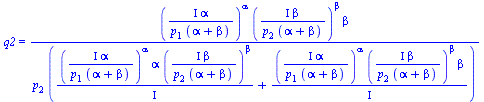 $q2 = \frac{\left(\frac{I\alpha}{p_1(\alpha+\beta)}\right)^{\alpha}\left(\frac{I\beta}{p_2(\alpha+\beta)}\right)^{\beta}\beta}{p_2\left(\frac{\left(\frac{I\alpha}{p_1(\alpha+\beta)}\right)^{\alpha}\alpha\left(\frac{I\beta}{p_2(\alpha+\beta)}\right)^{\beta}}{I}+\frac{\left(\frac{I\alpha}{p_1(\alpha+\beta)}\right)^{\alpha}\left(\frac{I\beta}{p_2(\alpha+\beta)}\right)^{\beta}\beta}{I}\right)}$